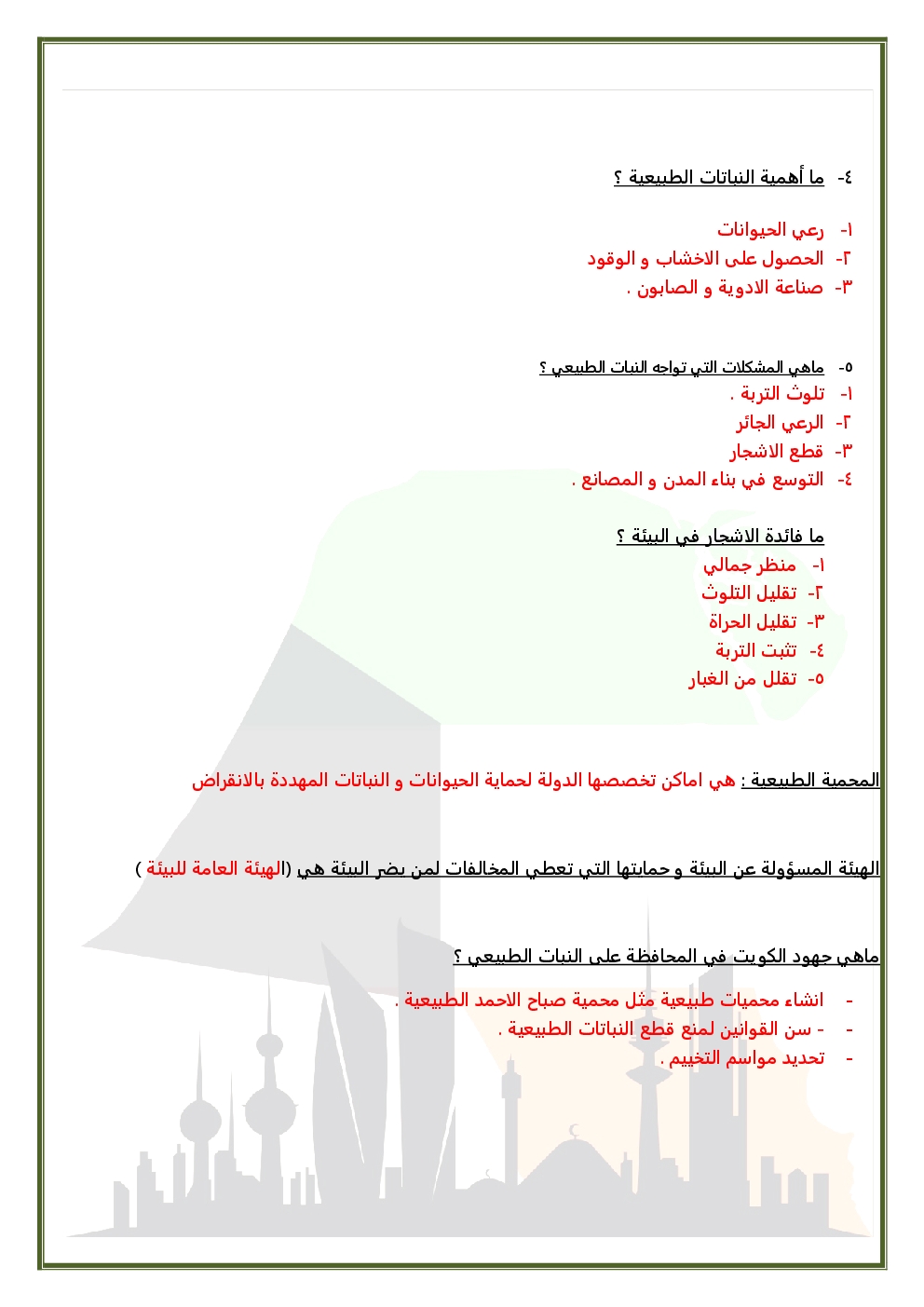 ٤- ما أهمية النباتات الطبيعية ؟

١- رعي الحيوانات
٢- الحصول على الاخشاب و الوقود
٣- صناعة الادوية و الصابون .

٥- ماهي المشكلات التي تواجه النبات الطبيعي ؟
١- تلوث التربة .
٢- الرعي الجائر
٣- قطع الاشجار
٤- التوسع في بناء المدن و المصانع .

ما فائدة الاشجار في البيئة ؟
١- منظر جمالي
٢- تقليل التلوث
٣- تقليل الحراة
٤- تثبت التربة
٥- تقلل من الغبار

المحمية الطبيعية : هي اماكن تخصصها الدولة لحماية الحيوانات و النباتات المهددة بالانقراض

الهيئة المسؤولة عن البيئة و حمايتها التي تعطي المخالفات لمن يضر البيئة هي (الهيئة العامة للبيئة )

ماهي جهود الكويت في المحافظة على النبات الطبيعي ؟
- انشاء محميات طبيعية مثل محمية صباح الاحمد الطبيعية .
- - سن القوانين لمنع قطع النباتات الطبيعية .
- تحديد مواسم التخييم .